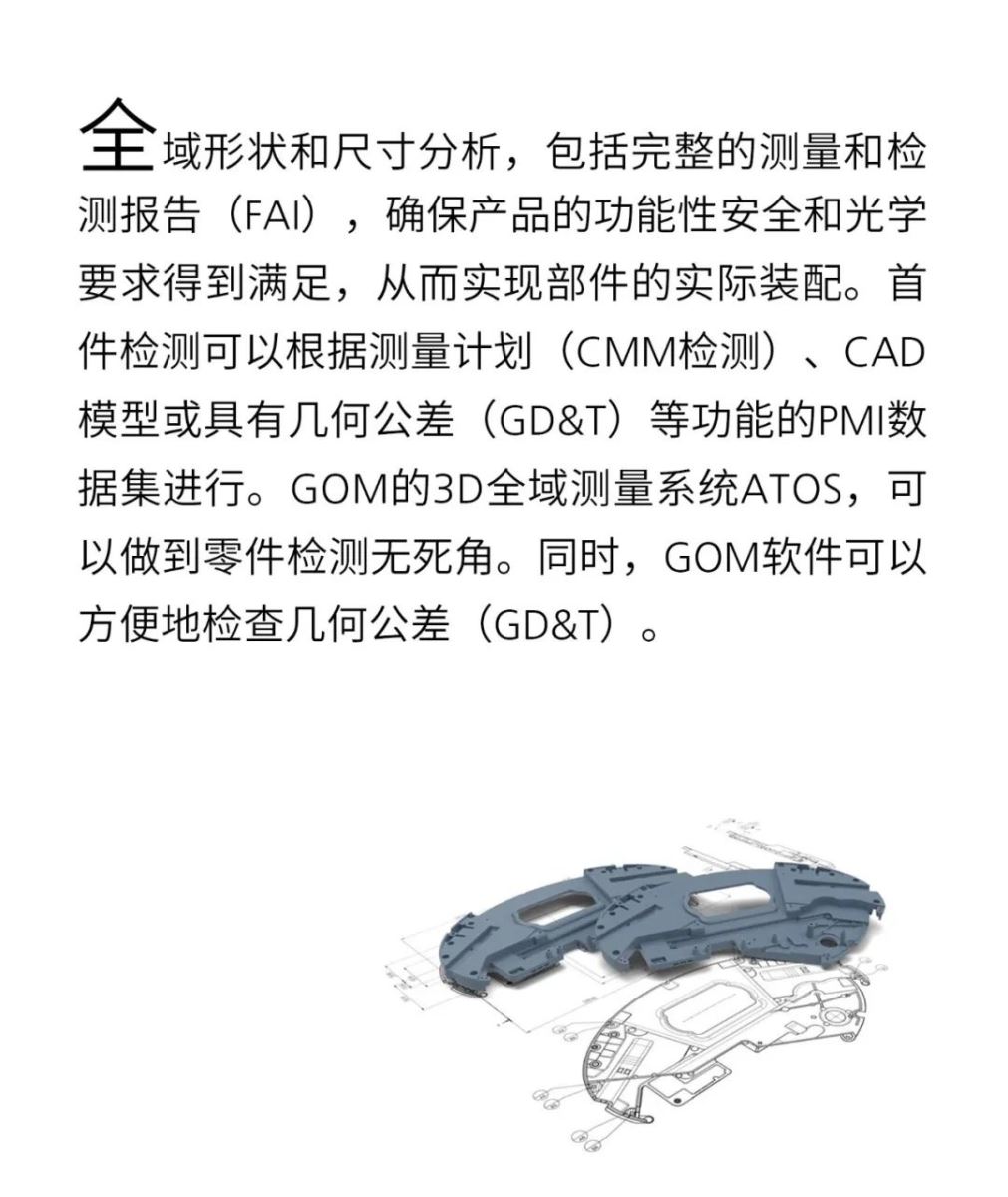 全域形状和尺寸分析，包括完整的测量和检测报告（FAI），确保产品的功能性安全和光学要求得到满足，从而实现部件的实际装配。首件检测可以根据测量计划（CMM检测）、CAD模型或具有几何公差（GD&T）等功能的PMI数据集进行。GOM的3D全域测量系统ATOS，可以做到零件检测无死角。同时，GOM软件可以方便地检查几何公差（GD&T）。